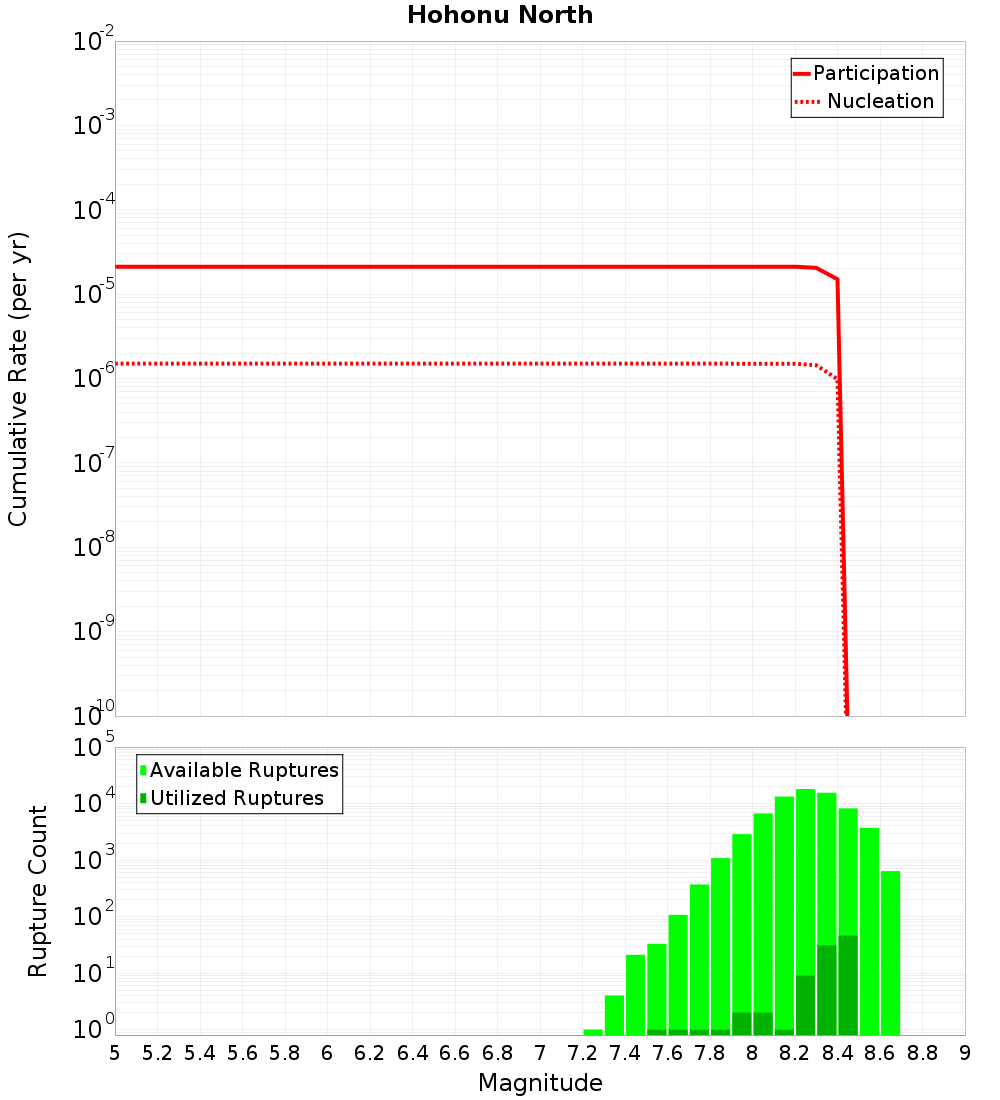 Hohonu North

Participation
Nucleation

Cumulative Rate (per yr)

$10^{-2}$
$10^{-3}$
$10^{-4}$
$10^{-5}$
$10^{-6}$
$10^{-7}$
$10^{-8}$
$10^{-9}$
$10^{-10}$

Available Ruptures
Utilized Ruptures

Rupture Count

$10^{5}$
$10^{4}$
$10^{3}$
$10^{2}$
$10^{1}$
$10^{0}$

5 5.2 5.4 5.6 5.8 6 6.2 6.4 6.6 6.8 7 7.2 7.4 7.6 7.8 8 8.2 8.4 8.6 8.8 9

Magnitude